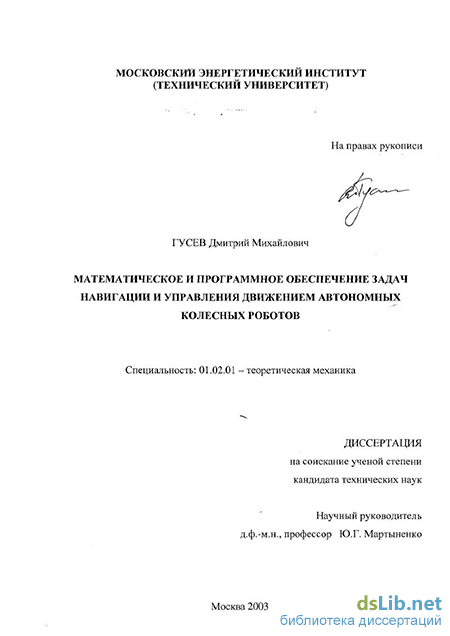 МОСКОВСКИЙ ЭНЕРГЕТИЧЕСКИЙ ИНСТИТУТ
(ТЕХНИЧЕСКИЙ УНИВЕРСИТЕТ)

На правах рукописи

ГУСЕВ Дмитрий Михайлович

МАТЕМАТИЧЕСКОЕ И ПРОГРАММНОЕ ОБЕСПЕЧЕНИЕ ЗАДАЧ
НАВИГАЦИИ И УПРАВЛЕНИЯ ДВИЖЕНИЕМ АВТОНОМНЫХ
КОЛЕСНЫХ РОБОТОВ

Специальность: 01.02.01 – теоретическая механика

ДИССЕРТАЦИЯ
на соискание ученой степени
кандидата технических наук

Научный руководитель
д.ф.-м.н., профессор Ю.Г. Мартыненко

Москва 2003

dsLib.net
библиотека диссертаций